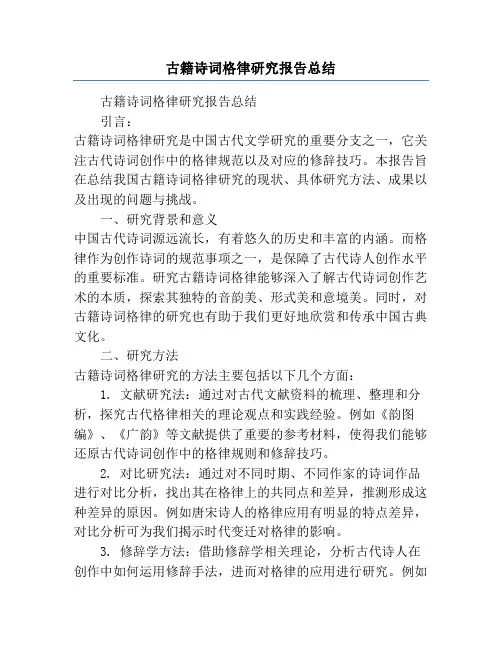 古籍诗词格律研究报告总结

古籍诗词格律研究报告总结

引言：

古籍诗词格律研究是中国古代文学研究的重要分支之一，它关注古代诗词创作中的格律规范以及对应的修辞技巧。本报告旨在总结我国古籍诗词格律研究的现状、具体研究方法、成果以及出现的问题与挑战。

一、研究背景和意义

中国古代诗词源远流长，有着悠久的历史和丰富的内涵。而格律作为创作诗词的规范事项之一，是保障了古代诗人创作水平的重要标准。研究古籍诗词格律能够深入了解古代诗词创作艺术的本质，探索其独特的音韵美、形式美和意境美。同时，对古籍诗词格律的研究也有助于我们更好地欣赏和传承中国古典文化。

二、研究方法

古籍诗词格律研究的方法主要包括以下几个方面：

1. 文献研究法：通过对古代文献资料的梳理、整理和分析，探究古代格律相关的理论观点和实践经验。例如《韵图编》、《广韵》等文献提供了重要的参考材料，使得我们能够还原古代诗词创作中的格律规则和修辞技巧。

2. 对比研究法：通过对不同时期、不同作家的诗词作品进行对比分析，找出其在格律上的共同点和差异，推测形成这种差异的原因。例如唐宋诗人的格律应用有明显的特点差异，对比分析可为我们揭示时代变迁对格律的影响。

3. 修辞学方法：借助修辞学相关理论，分析古代诗人在创作中如何运用修辞手法，进而对格律的应用进行研究。例如